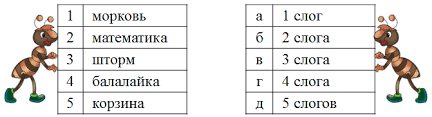 | 1 | морковь |
|---|---|
| 2 | математика |
| 3 | шторм |
| 4 | балалайка |
| 5 | корзина |

| а | 1 слог |
|---|---|
| б | 2 слога |
| в | 3 слога |
| г | 4 слога |
| д | 5 слогов |